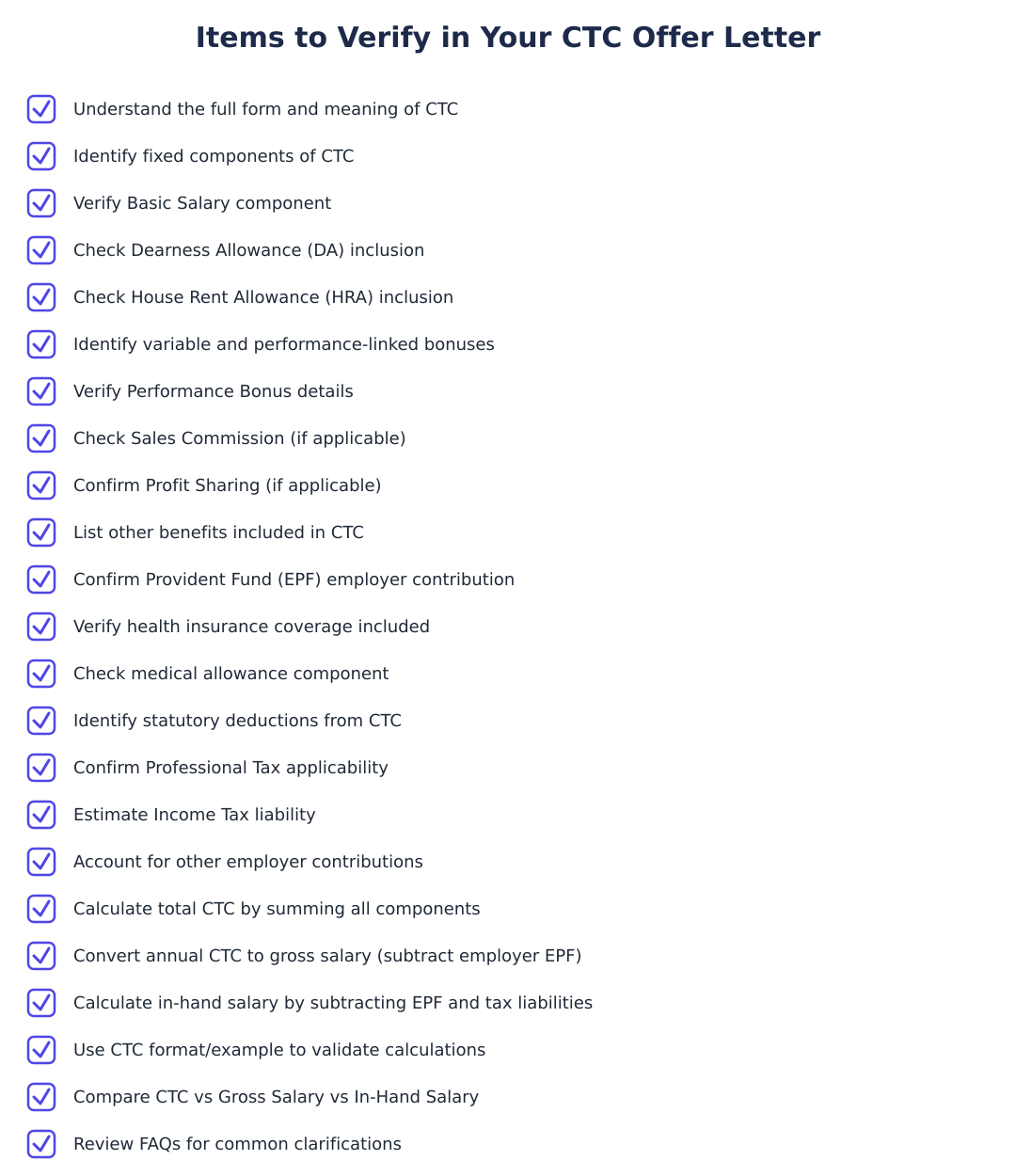 Items to Verify in Your CTC Offer Letter

Understand the full form and meaning of CTC

Identify fixed components of CTC

Verify Basic Salary component

Check Dearness Allowance (DA) inclusion

Check House Rent Allowance (HRA) inclusion

Identify variable and performance-linked bonuses

Verify Performance Bonus details

Check Sales Commission (if applicable)

Confirm Profit Sharing (if applicable)

List other benefits included in CTC

Confirm Provident Fund (EPF) employer contribution

Verify health insurance coverage included

Check medical allowance component

Identify statutory deductions from CTC

Confirm Professional Tax applicability

Estimate Income Tax liability

Account for other employer contributions

Calculate total CTC by summing all components

Convert annual CTC to gross salary (subtract employer EPF)

Calculate in-hand salary by subtracting EPF and tax liabilities

Use CTC format/example to validate calculations

Compare CTC vs Gross Salary vs In-Hand Salary

Review FAQs for common clarifications